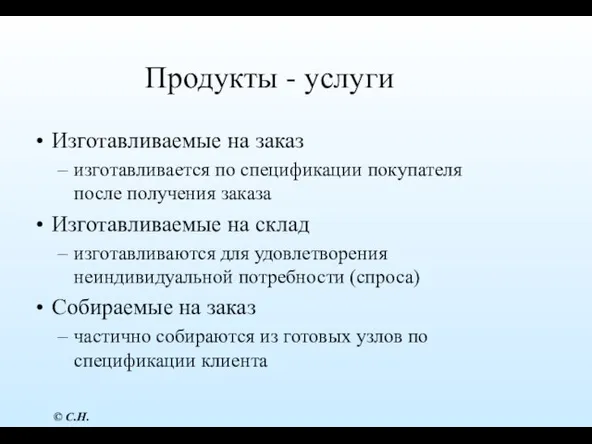 Продукты - услуги

• Изготавливаемые на заказ
– изготавливается по спецификации покупателя после получения заказа

• Изготавливаемые на склад
– изготавливаются для удовлетворения неиндивидуальной потребности (спроса)

• Собираемые на заказ
– частично собираются из готовых узлов по спецификации клиента

© С.Н.